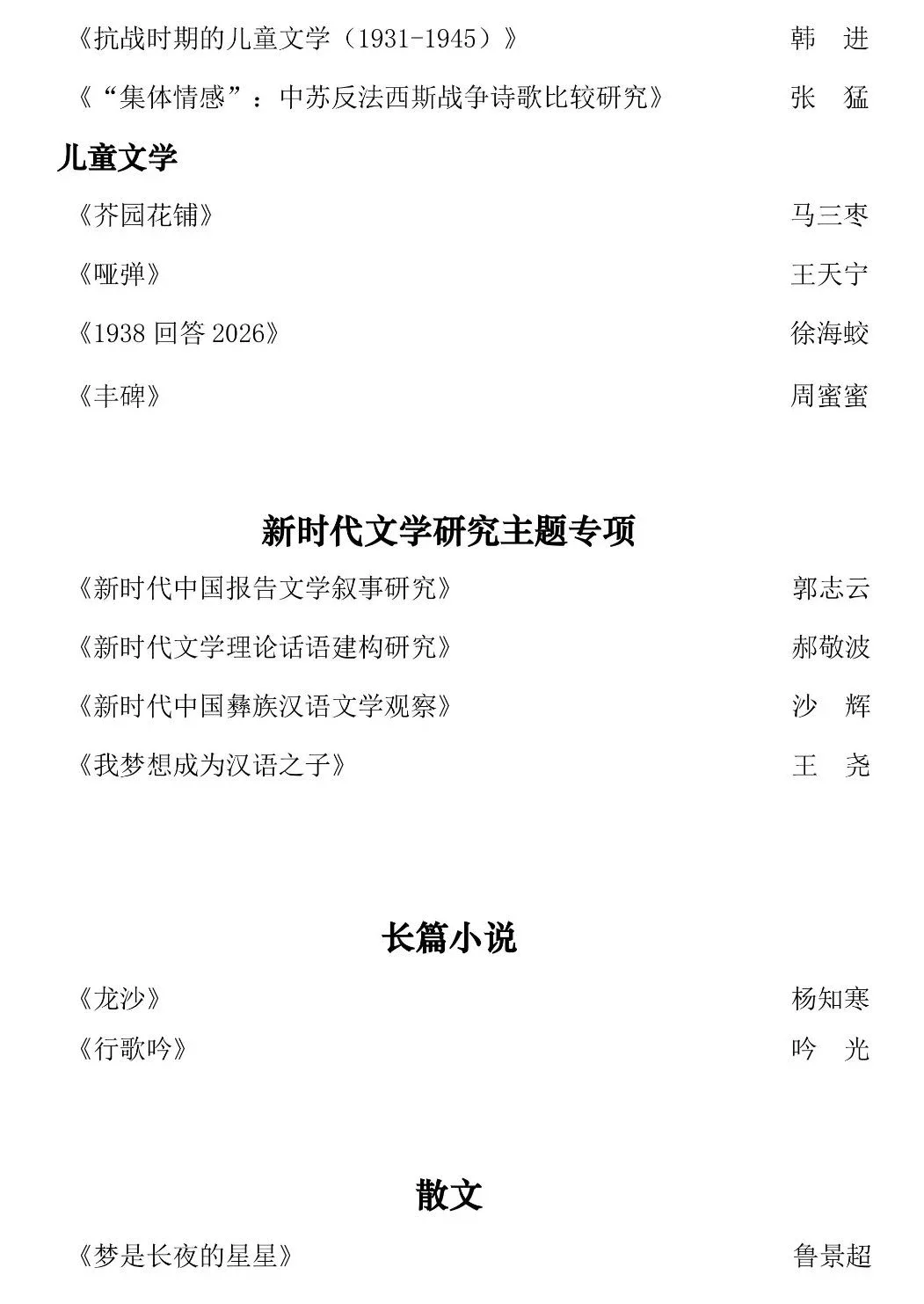 《抗战时期的儿童文学（1931-1945）》 韩　进

《“集体情感”：中苏反法西斯战争诗歌比较研究》 张　猛

儿童文学

《芥园花铺》 马三枣

《哑弹》 王天宁

《1938 回答 2026》 徐海蛟

《丰碑》 周蜜蜜

新时代文学研究主题专项

《新时代中国报告文学叙事研究》 郭志云

《新时代文学理论话语建构研究》 郝敬波

《新时代中国彝族汉语文学观察》 沙　辉

《我梦想成为汉语之子》 王　尧

长篇小说

《龙沙》 杨知寒

《行歌吟》 吟　光

散文

《梦是长夜的星星》 鲁景超